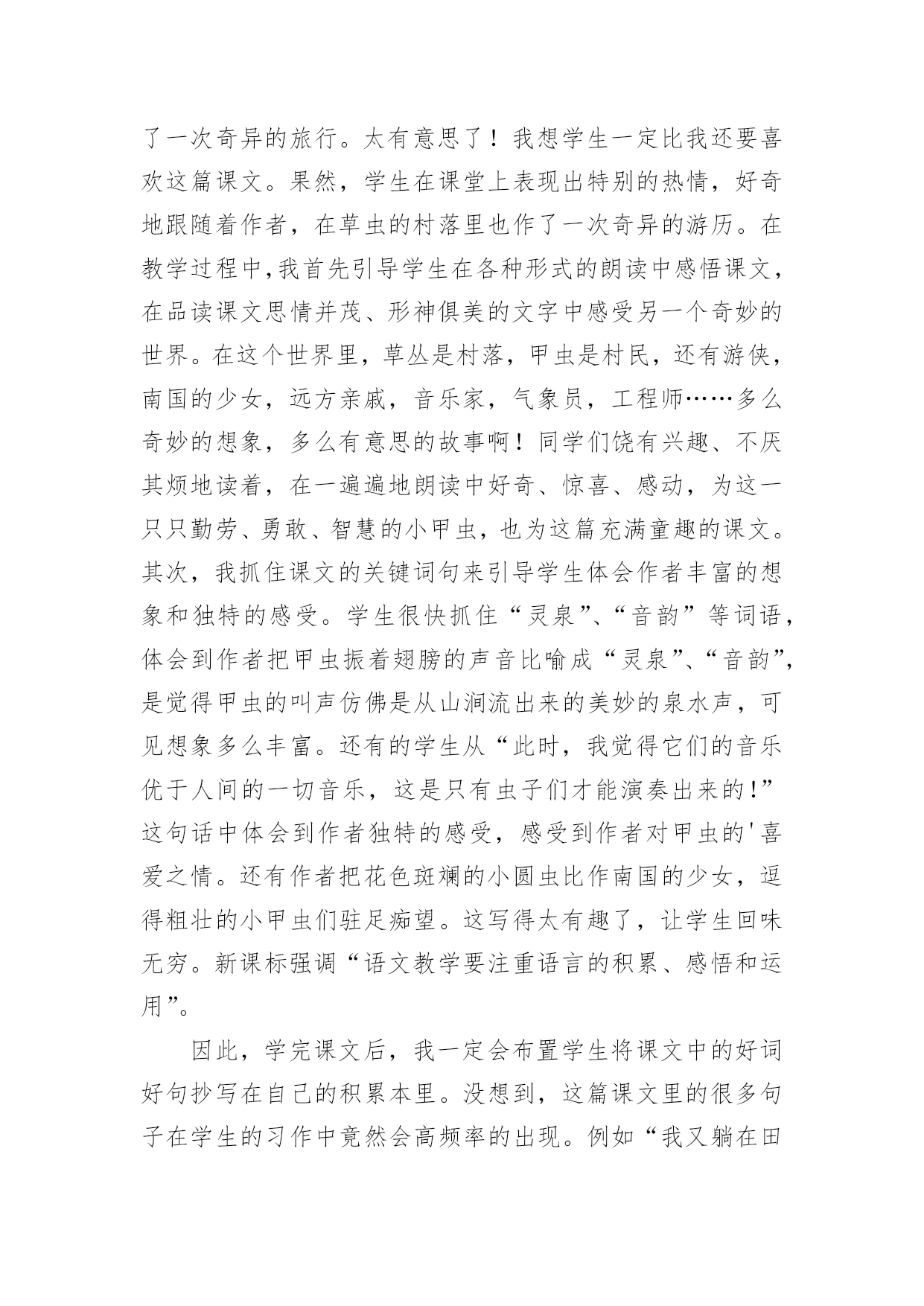 了一次奇异的旅行。太有意思了！我想学生一定比我还要喜欢这篇课文。果然，学生在课堂上表现出特别的热情，好奇地跟随着作者，在草虫的村落里也作了一次奇异的游历。在教学过程中,我首先引导学生在各种形式的朗读中感悟课文，在品读课文思情并茂、形神俱美的文字中感受另一个奇妙的世界。在这个世界里，草丛是村落，甲虫是村民，还有游侠，南国的少女，远方亲戚，音乐家，气象员，工程师……多么奇妙的想象，多么有意思的故事啊！同学们饶有兴趣、不厌其烦地读着，在一遍遍地朗读中好奇、惊喜、感动，为这一只只勤劳、勇敢、智慧的小甲虫，也为这篇充满童趣的课文。其次，我抓住课文的关键词句来引导学生体会作者丰富的想象和独特的感受。学生很快抓住“灵泉”、“音韵”等词语，体会到作者把甲虫振着翅膀的声音比喻成“灵泉”、“音韵”，是觉得甲虫的叫声仿佛是从山涧流出来的美妙的泉水声，可见想象多么丰富。还有的学生从“此时，我觉得它们的音乐优于人间的一切音乐，这是只有虫子们才能演奏出来的!”这句话中体会到作者独特的感受，感受到作者对甲虫的'喜爱之情。还有作者把花色斑斓的小圆虫比作南国的少女，逗得粗壮的小甲虫们驻足痴望。这写得太有趣了，让学生回味无穷。新课标强调“语文教学要注重语言的积累、感悟和运用”。

因此，学完课文后，我一定会布置学生将课文中的好词好句抄写在自己的积累本里。没想到，这篇课文里的很多句子在学生的习作中竟然会高频率的出现。例如“我又躺在田